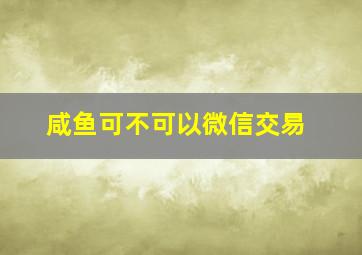 咸鱼可不可以微信交易